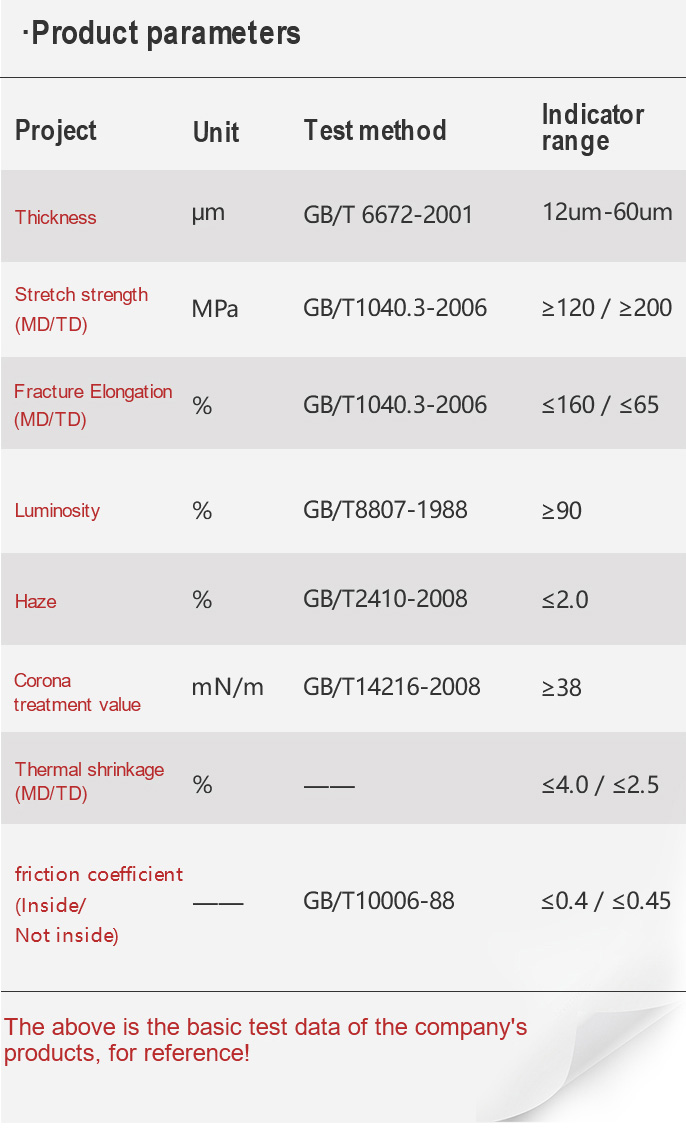 ·Product parameters

| Project | Unit | Test method | Indicator range |
|---|---|---|---|
| Thickness | μm | GB/T 6672-2001 | 12um-60um |
| Stretch strength (MD/TD) | MPa | GB/T1040.3-2006 | ≥120 / ≥200 |
| Fracture Elongation (MD/TD) | % | GB/T1040.3-2006 | ≤160 / ≤65 |
| Luminosity | % | GB/T8807-1988 | ≥90 |
| Haze | % | GB/T2410-2008 | ≤2.0 |
| Corona treatment value | mN/m | GB/T14216-2008 | ≥38 |
| Thermal shrinkage (MD/TD) | % | —— | ≤4.0 / ≤2.5 |
| friction coefficient (Inside/ Not inside) | —— | GB/T10006-88 | ≤0.4 / ≤0.45 |

The above is the basic test data of the company's products, for reference!